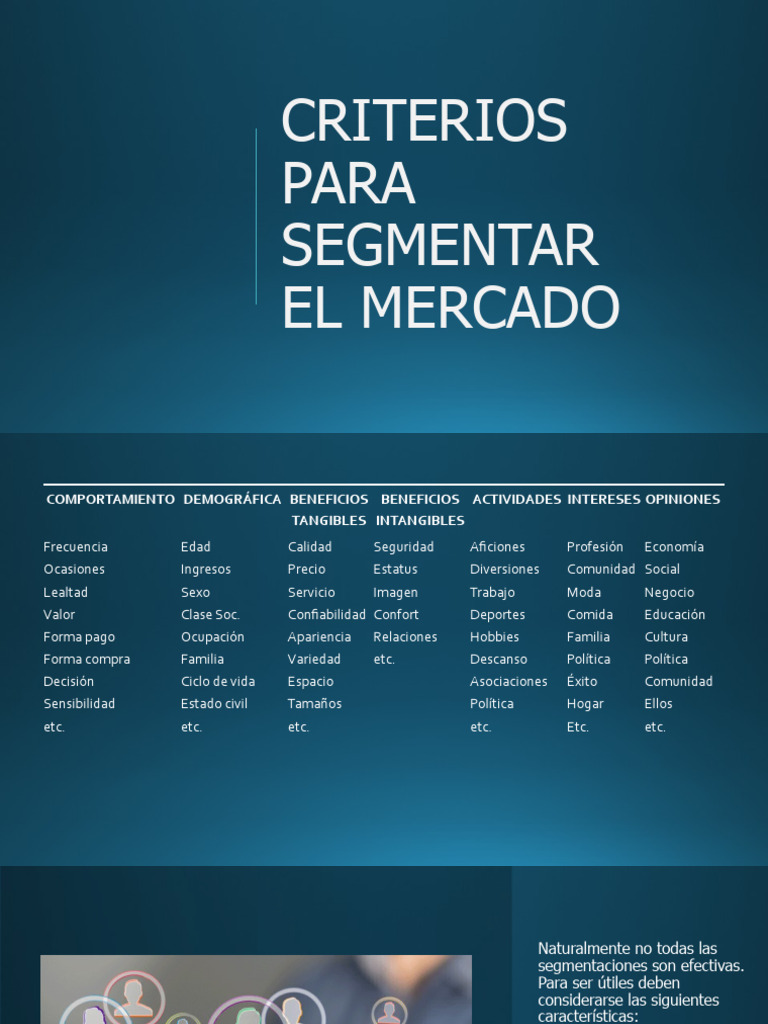 CRITERIOS PARA SEGMENTAR EL MERCADO

| COMPORTAMIENTO | DEMOGRÁFICA | BENEFICIOS TANGIBLES | BENEFICIOS INTANGIBLES | ACTIVIDADES | INTERESES | OPINIONES |
|---|---|---|---|---|---|---|
| Frecuencia | Edad | Calidad | Seguridad | Aficiones | Profesión | Economía |
| Ocasiones | Ingresos | Precio | Estatus | Diversiones | Comunidad | Social |
| Lealtad | Sexo | Servicio | Imagen | Trabajo | Moda | Negocio |
| Valor | Clase Soc. | Confiabilidad | Confort | Deportes | Comida | Educación |
| Forma pago | Ocupación | Apariencia | Relaciones | Hobbies | Familia | Cultura |
| Forma compra | Familia | Variedad | etc. | Descanso | Política | Política |
| Decisión | Ciclo de vida | Espacio | | Asociaciones | Éxito | Comunidad |
| Sensibilidad | Estado civil | Tamaños | | Política | Hogar | Ellos |
| etc. | etc. | etc. | | etc. | Etc. | etc. |

Naturalmente no todas las segmentaciones son efectivas. Para ser útiles deben considerarse las siguientes características: